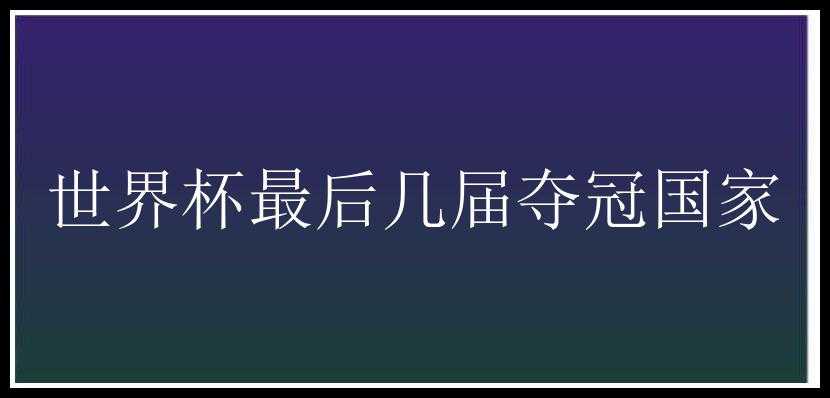 世界杯最后几届夺冠国家